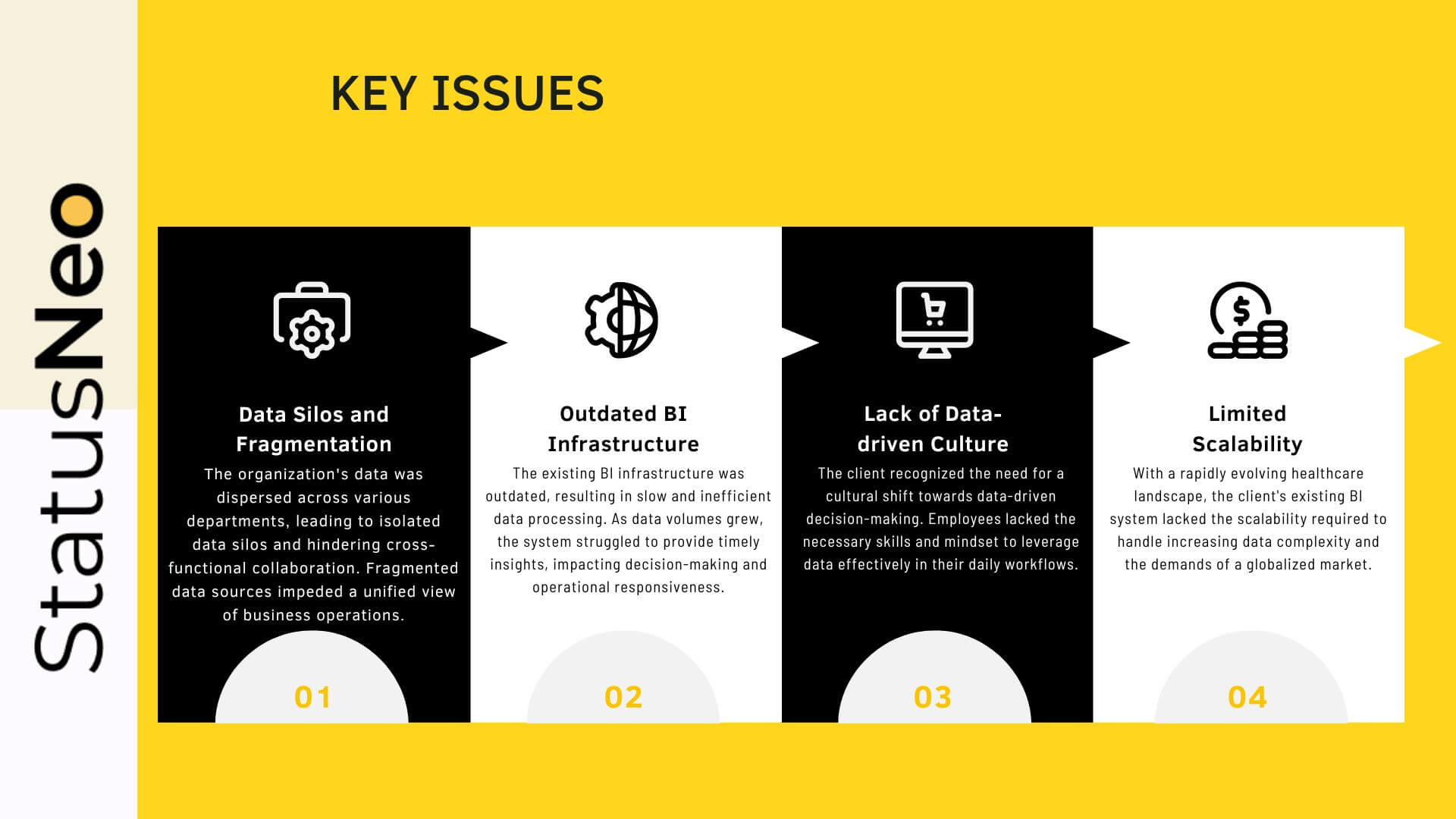 StatusNeo

KEY ISSUES

Data Silos and Fragmentation

The organization's data was dispersed across various departments, leading to isolated data silos and hindering cross-functional collaboration. Fragmented data sources impeded a unified view of business operations.

01

Outdated BI Infrastructure

The existing BI infrastructure was outdated, resulting in slow and inefficient data processing. As data volumes grew, the system struggled to provide timely insights, impacting decision-making and operational responsiveness.

02

Lack of Data-driven Culture

The client recognized the need for a cultural shift towards data-driven decision-making. Employees lacked the necessary skills and mindset to leverage data effectively in their daily workflows.

03

Limited Scalability

With a rapidly evolving healthcare landscape, the client's existing BI system lacked the scalability required to handle increasing data complexity and the demands of a globalized market.

04